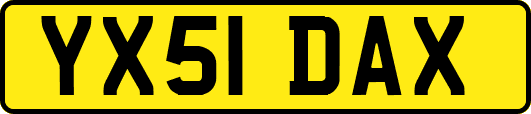 YX51 DAX